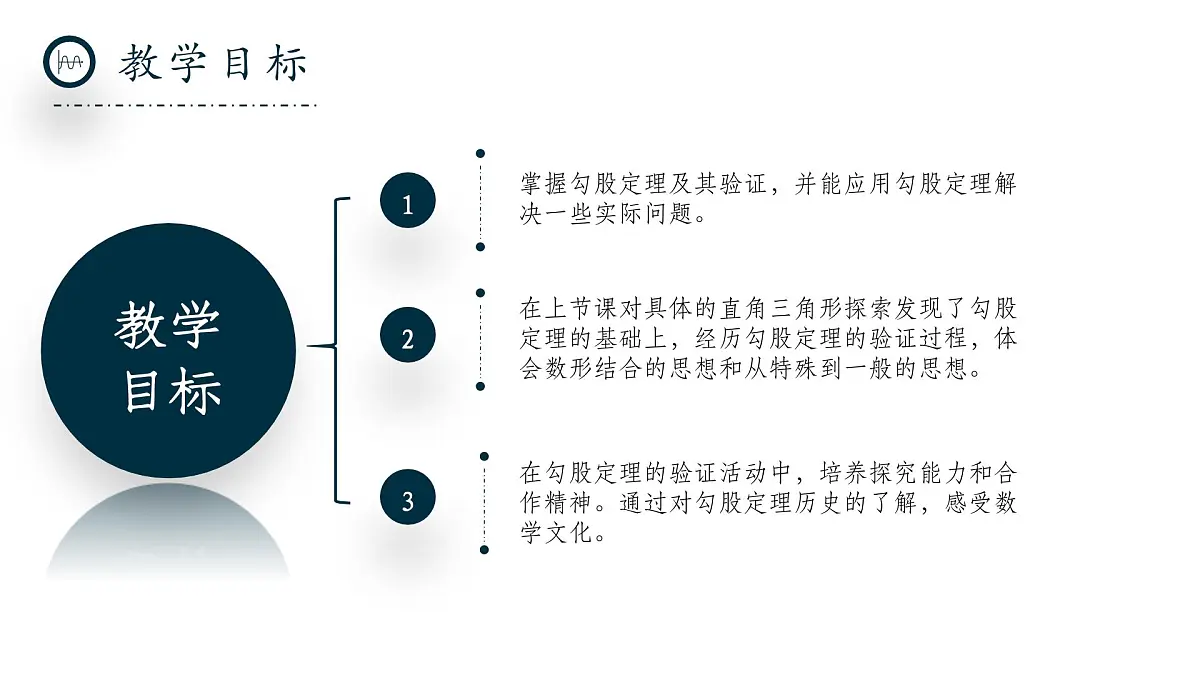 教学目标

教学目标

1

掌握勾股定理及其验证，并能应用勾股定理解决一些实际问题。

2

在上节课对具体的直角三角形探索发现了勾股定理的基础上，经历勾股定理的验证过程，体会数形结合的思想和从特殊到一般的思想。

3

在勾股定理的验证活动中，培养探究能力和合作精神。通过对勾股定理历史的了解，感受数学文化。